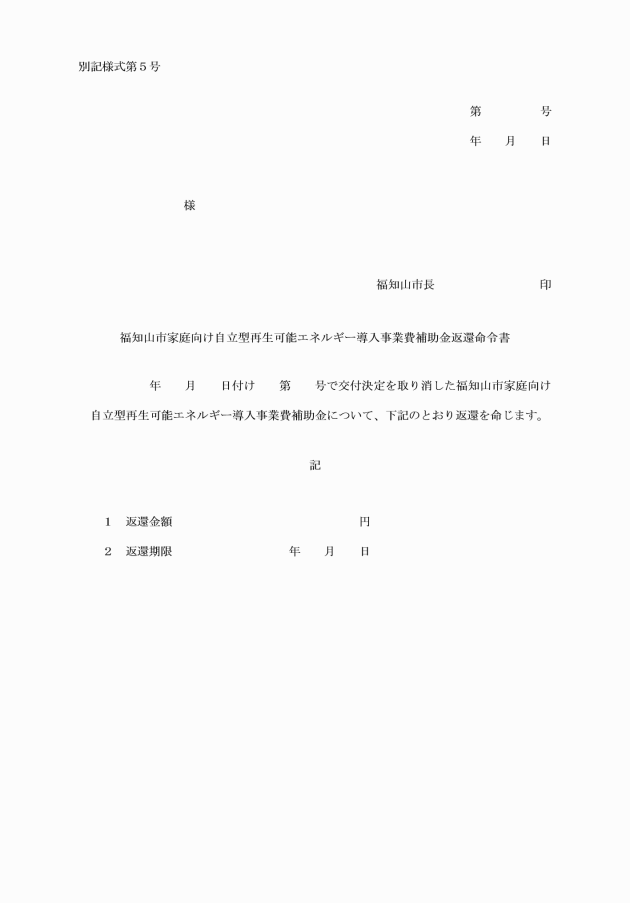 別記様式第５号

第　　　号

年　　月　　日

様

福知山市長　　　　　　　　印

福知山市家庭向け自立型再生可能エネルギー導入事業費補助金返還命令書

年　　月　　日付け　　第　　号で交付決定を取り消した福知山市家庭向け自立型再生可能エネルギー導入事業費補助金について、下記のとおり返還を命じます。

記

１　返還金額　　　　　　　　　　　　円

２　返還期限　　　　　　　年　　月　　日